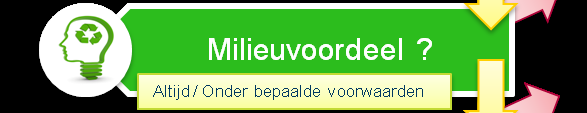 Milieuvoordeel ?

Altijd / Onder bepaalde voorwaarden